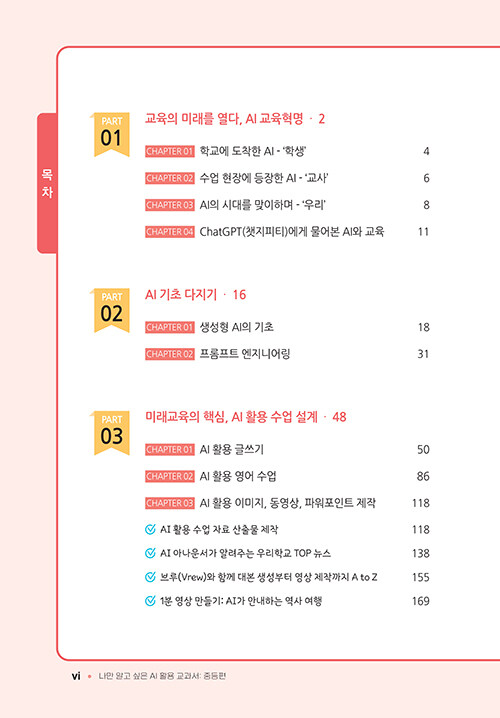 목차

PART 01 교육의 미래를 열다, AI 교육혁명 · 2

CHAPTER 01 학교에 도착한 AI - '학생' 4
CHAPTER 02 수업 현장에 등장한 AI - '교사' 6
CHAPTER 03 AI의 시대를 맞이하며 - '우리' 8
CHAPTER 04 ChatGPT(챗지피티)에게 물어본 AI와 교육 11

PART 02 AI 기초 다지기 · 16

CHAPTER 01 생성형 AI의 기초 18
CHAPTER 02 프롬프트 엔지니어링 31

PART 03 미래교육의 핵심, AI 활용 수업 설계 · 48

CHAPTER 01 AI 활용 글쓰기 50
CHAPTER 02 AI 활용 영어 수업 86
CHAPTER 03 AI 활용 이미지, 동영상, 파워포인트 제작 118
AI 활용 수업 자료 산출물 제작 118
AI 아나운서가 알려주는 우리학교 TOP 뉴스 138
브루(Vrew)와 함께 대본 생성부터 영상 제작까지 A to Z 155
1분 영상 만들기: AI가 안내하는 역사 여행 169

vi • 나만 알고 싶은 AI 활용 교과서: 중등편